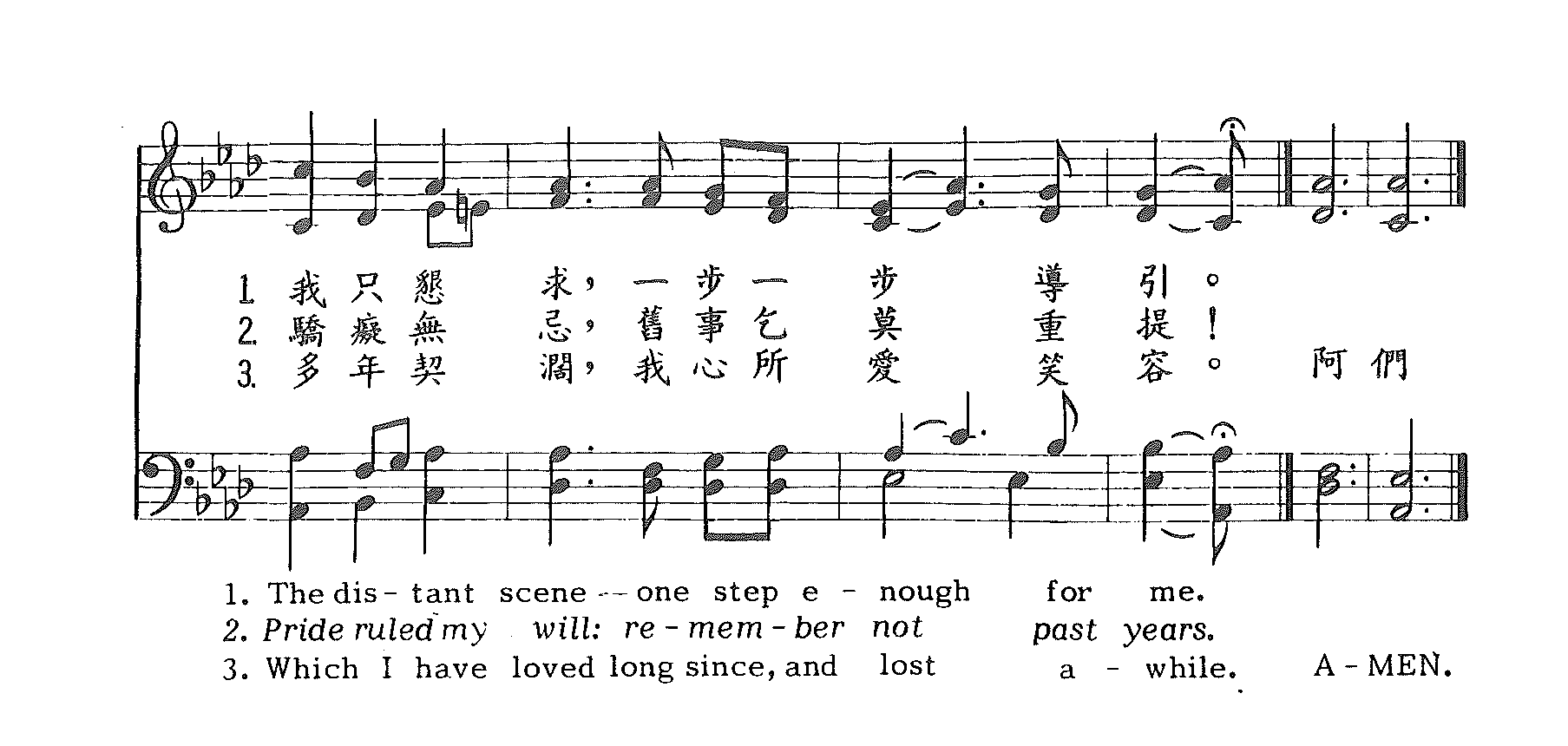 1. 我只懇求，一步一步導引。
2. 驕癡無忌，舊事乞莫重提！
3. 多年契濶，我心所愛笑容。 阿們

1. The dis - tant scene -- one step e - nough for me.
2. Pride ruled my will: re - mem - ber not past years.
3. Which I have loved long since, and lost a - while. A - MEN.